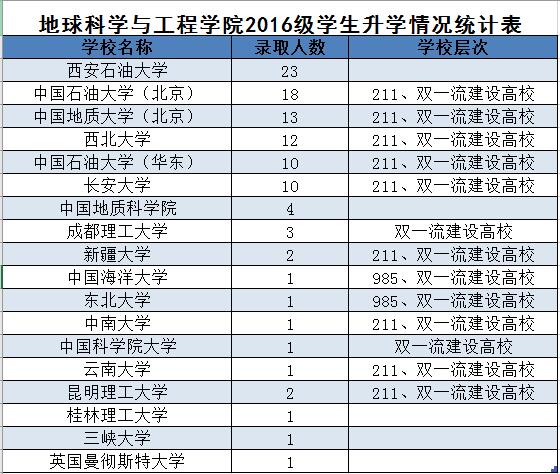 地球科学与工程学院2016级学生升学情况统计表

| 学校名称 | 录取人数 | 学校层次 |
|---|---|---|
| 西安石油大学 | 23 | |
| 中国石油大学（北京） | 18 | 211、双一流建设高校 |
| 中国地质大学（北京） | 13 | 211、双一流建设高校 |
| 西北大学 | 12 | 211、双一流建设高校 |
| 中国石油大学（华东） | 10 | 211、双一流建设高校 |
| 长安大学 | 10 | 211、双一流建设高校 |
| 中国地质科学院 | 4 | |
| 成都理工大学 | 3 | 双一流建设高校 |
| 新疆大学 | 2 | 211、双一流建设高校 |
| 中国海洋大学 | 1 | 985、双一流建设高校 |
| 东北大学 | 1 | 985、双一流建设高校 |
| 中南大学 | 1 | 211、双一流建设高校 |
| 中国科学院大学 | 1 | 双一流建设高校 |
| 云南大学 | 1 | 211、双一流建设高校 |
| 昆明理工大学 | 2 | 211、双一流建设高校 |
| 桂林理工大学 | 1 | |
| 三峡大学 | 1 | |
| 英国曼彻斯特大学 | 1 | |